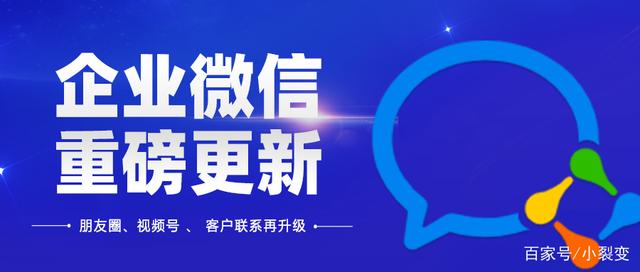 企业微信
重磅更新

朋友圈、视频号 、 客户联系再升级

百家号/小裂变